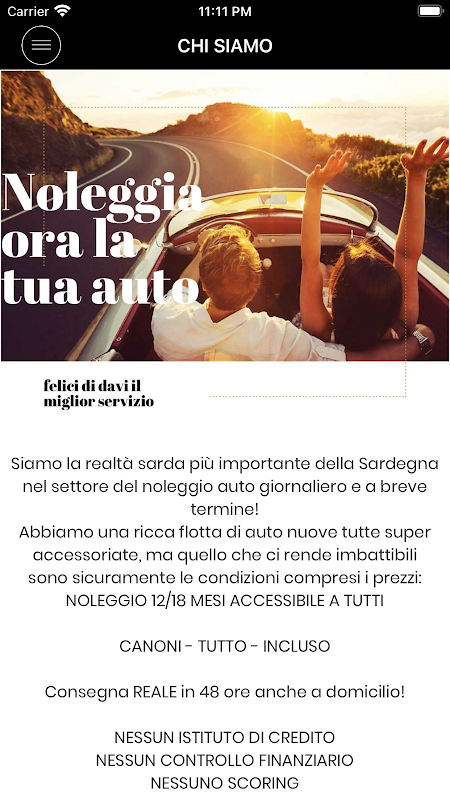 Carrier 11:11 PM

CHI SIAMO

Noleggia ora la tua auto

felici di davi il miglior servizio

Siamo la realtà sarda più importante della Sardegna nel settore del noleggio auto giornaliero e a breve termine!
Abbiamo una ricca flotta di auto nuove tutte super accessoriate, ma quello che ci rende imbattibili sono sicuramente le condizioni compresi i prezzi:
NOLEGGIO 12/18 MESI ACCESSIBILE A TUTTI

CANONI - TUTTO - INCLUSO

Consegna REALE in 48 ore anche a domicilio!

NESSUN ISTITUTO DI CREDITO
NESSUN CONTROLLO FINANZIARIO
NESSUNO SCORING